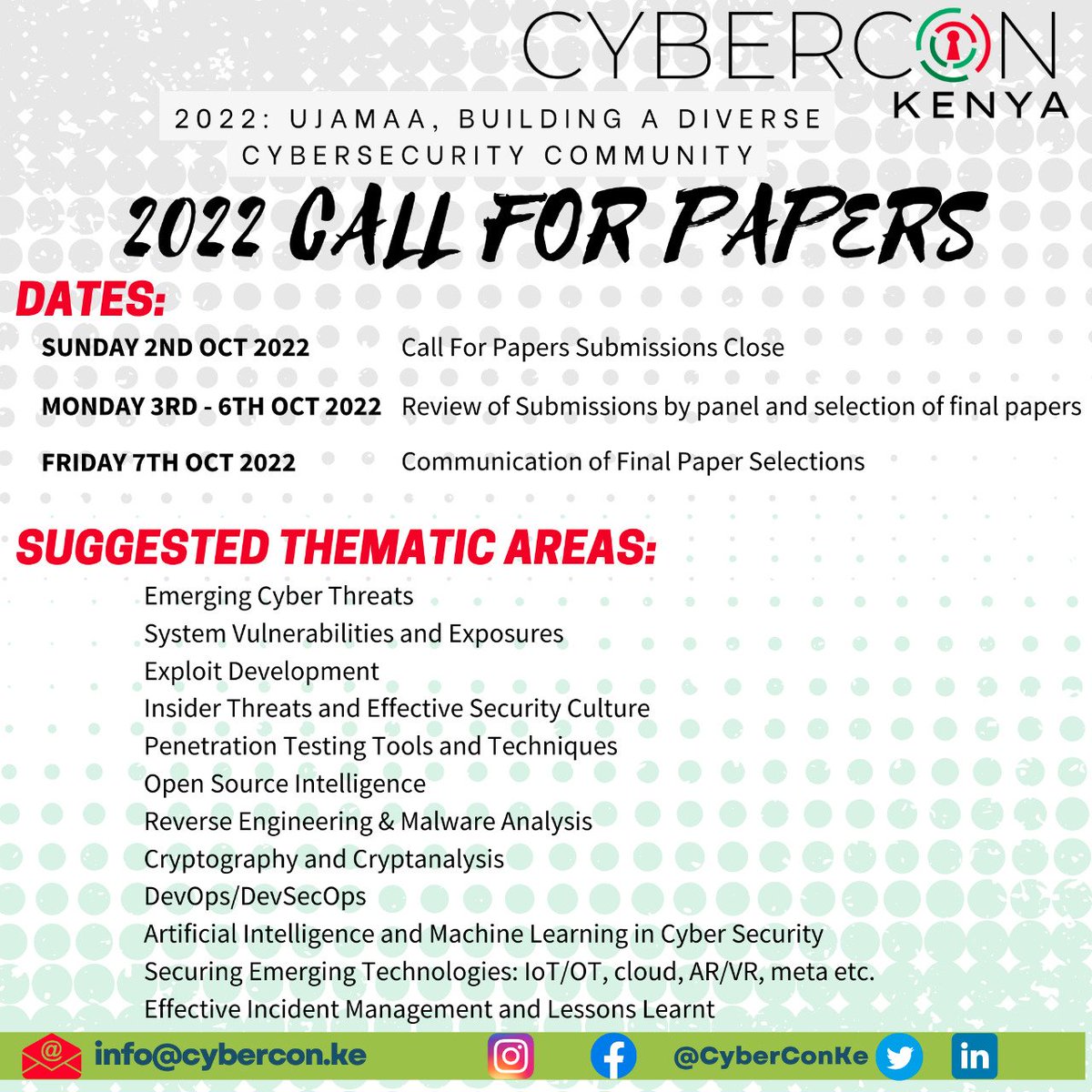 CYBERCON
KENYA

2022: UJAMAA, BUILDING A DIVERSE CYBERSECURITY COMMUNITY

2022 CALL FOR PAPERS

DATES:

| | |
|---|---|
| SUNDAY 2ND OCT 2022 | Call For Papers Submissions Close |
| MONDAY 3RD - 6TH OCT 2022 | Review of Submissions by panel and selection of final papers |
| FRIDAY 7TH OCT 2022 | Communication of Final Paper Selections |

SUGGESTED THEMATIC AREAS:

Emerging Cyber Threats
System Vulnerabilities and Exposures
Exploit Development
Insider Threats and Effective Security Culture
Penetration Testing Tools and Techniques
Open Source Intelligence
Reverse Engineering & Malware Analysis
Cryptography and Cryptanalysis
DevOps/DevSecOps
Artificial Intelligence and Machine Learning in Cyber Security
Securing Emerging Technologies: IoT/OT, cloud, AR/VR, meta etc.
Effective Incident Management and Lessons Learnt

info@cybercon.ke @CyberConKe